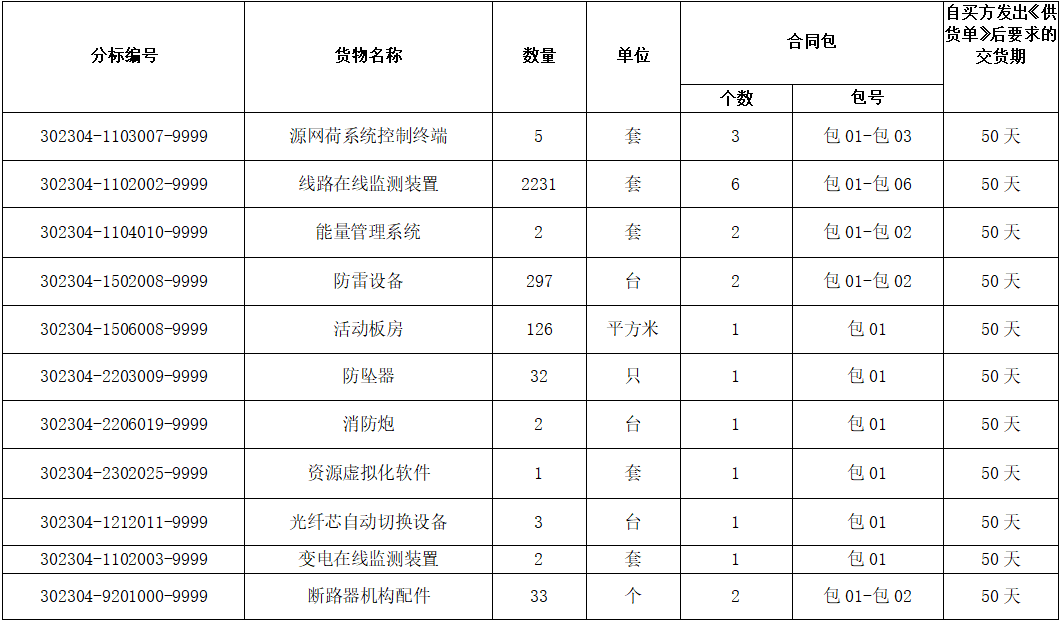 | 分标编号 | 货物名称 | 数量 | 单位 | 合同包 个数 | 合同包 包号 | 自买方发出《供货单》后要求的交货期 |
|---|---|---|---|---|---|---|
| 302304-1103007-9999 | 源网荷系统控制终端 | 5 | 套 | 3 | 包 01-包 03 | 50 天 |
| 302304-1102002-9999 | 线路在线监测装置 | 2231 | 套 | 6 | 包 01-包 06 | 50 天 |
| 302304-1104010-9999 | 能量管理系统 | 2 | 套 | 2 | 包 01-包 02 | 50 天 |
| 302304-1502008-9999 | 防雷设备 | 297 | 台 | 2 | 包 01-包 02 | 50 天 |
| 302304-1506008-9999 | 活动板房 | 126 | 平方米 | 1 | 包 01 | 50 天 |
| 302304-2203009-9999 | 防坠器 | 32 | 只 | 1 | 包 01 | 50 天 |
| 302304-2206019-9999 | 消防炮 | 2 | 台 | 1 | 包 01 | 50 天 |
| 302304-2302025-9999 | 资源虚拟化软件 | 1 | 套 | 1 | 包 01 | 50 天 |
| 302304-1212011-9999 | 光纤芯自动切换设备 | 3 | 台 | 1 | 包 01 | 50 天 |
| 302304-1102003-9999 | 变电在线监测装置 | 2 | 套 | 1 | 包 01 | 50 天 |
| 302304-9201000-9999 | 断路器机构配件 | 33 | 个 | 2 | 包 01-包 02 | 50 天 |